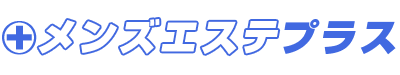 メンズエステプラス